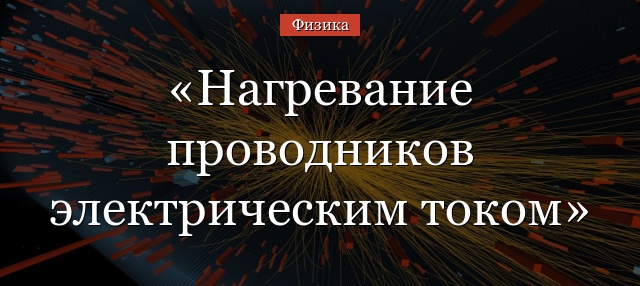 Физика

«Нагревание проводников электрическим током»